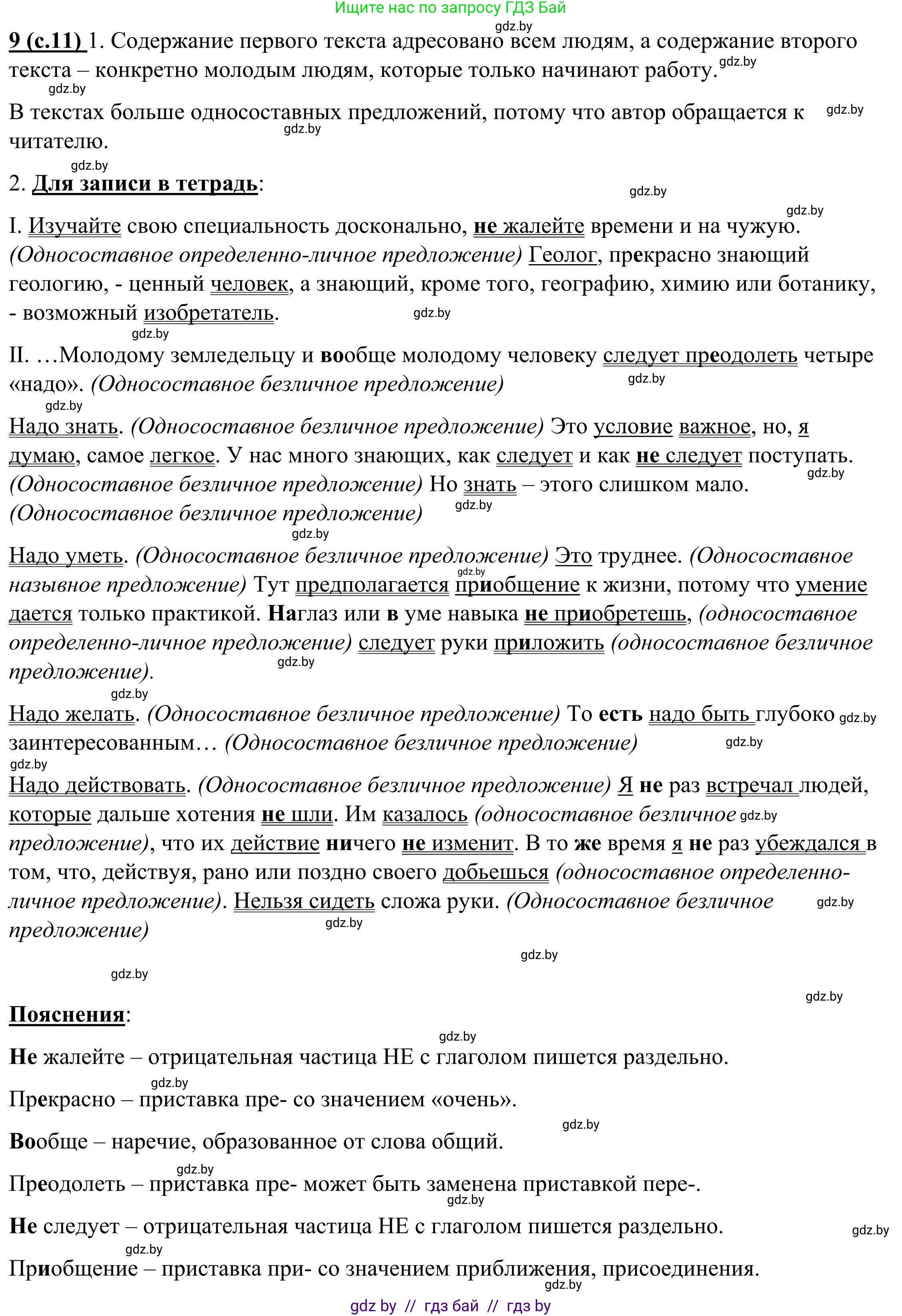 Ищите нас по запросу ГДЗ Бай

gdz.by

9 (с.11) 1. Содержание первого текста адресовано всем людям, а содержание второго текста – конкретно молодым людям, которые только начинают работу. gdz.by

gdz.by

В текстах больше односоставных предложений, потому что автор обращается к читателю. gdz.by gdz.by

gdz.by

2. Для записи в тетрадь: gdz.by

gdz.by

I. Изучайте свою специальность досконально, не жалейте времени и на чужую. (Односоставное определенно-личное предложение) Геолог, прекрасно знающий геологию, - ценный человек, а знающий, кроме того, географию, химию или ботанику, - возможный изобретатель. gdz.by

gdz.by

II. …Молодому земледельцу и вообще молодому человеку следует преодолеть четыре «надо». (Односоставное безличное предложение) gdz.by

gdz.by

Надо знать. (Односоставное безличное предложение) Это условие важное, но, я думаю, самое легкое. У нас много знающих, как следует и как не следует поступать. (Односоставное безличное предложение) Но знать – этого слишком мало. (Односоставное безличное предложение) gdz.by gdz.by

gdz.by

Надо уметь. (Односоставное безличное предложение) Это труднее. (Односоставное назывное предложение) Тут предполагается приобщение к жизни, потому что умение дается только практикой. Наглаз или в уме навыка не приобретешь, (односоставное определенно-личное предложение) следует руки приложить (односоставное безличное предложение). gdz.by gdz.by

gdz.by

Надо желать. (Односоставное безличное предложение) То есть надо быть глубоко заинтересованным… (Односоставное безличное предложение) gdz.by gdz.by

gdz.by

Надо действовать. (Односоставное безличное предложение) Я не раз встречал людей, которые дальше хотения не шли. Им казалось (односоставное безличное предложение), что их действие ничего не изменит. В то же время я не раз убеждался в том, что, действуя, рано или поздно своего добьешься (односоставное определенно-личное предложение). Нельзя сидеть сложа руки. (Односоставное безличное предложение) gdz.by gdz.by gdz.by

gdz.by gdz.by gdz.by

Пояснения:

gdz.by

Не жалейте – отрицательная частица НЕ с глаголом пишется раздельно.

gdz.by

Прекрасно – приставка пре- со значением «очень».

gdz.by

Вообще – наречие, образованное от слова общий.

gdz.by

Преодолеть – приставка пре- может быть заменена приставкой пере-.

gdz.by

Не следует – отрицательная частица НЕ с глаголом пишется раздельно. gdz.by

gdz.by

Приобщение – приставка при- со значением приближения, присоединения.

gdz.by

gdz by // гдз бай // гдз by